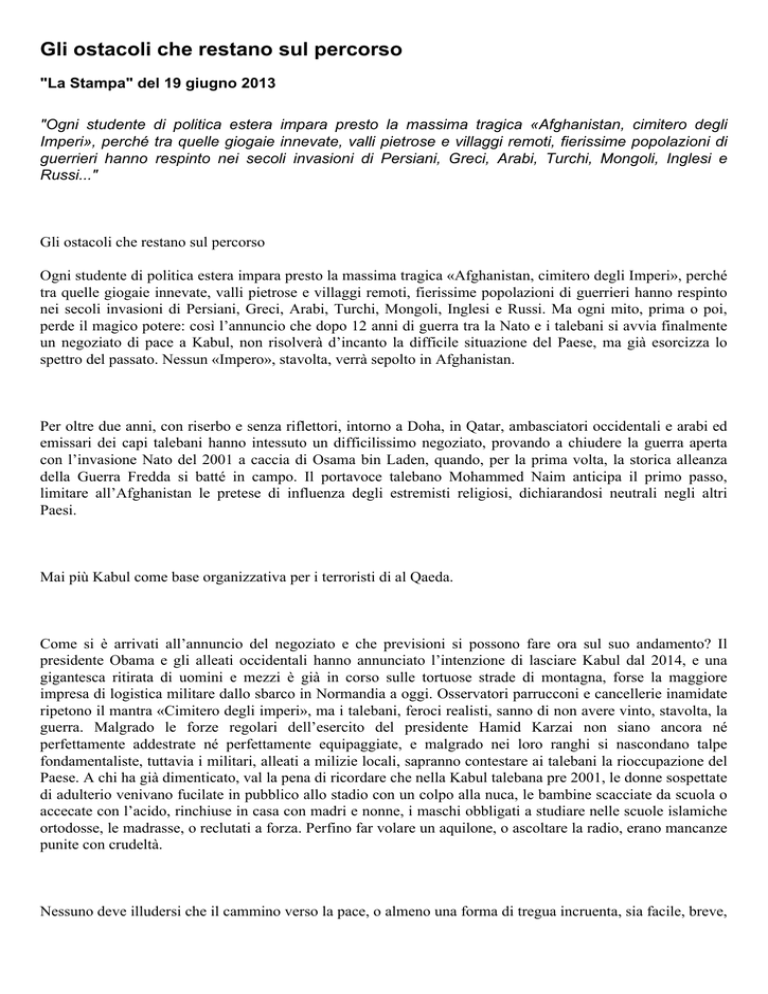 Gli ostacoli che restano sul percorso

"La Stampa" del 19 giugno 2013

"Ogni studente di politica estera impara presto la massima tragica «Afghanistan, cimitero degli Imperi», perché tra quelle giogaie innevate, valli pietrose e villaggi remoti, fierissime popolazioni di guerrieri hanno respinto nei secoli invasioni di Persiani, Greci, Arabi, Turchi, Mongoli, Inglesi e Russi..."

Gli ostacoli che restano sul percorso

Ogni studente di politica estera impara presto la massima tragica «Afghanistan, cimitero degli Imperi», perché tra quelle giogaie innevate, valli pietrose e villaggi remoti, fierissime popolazioni di guerrieri hanno respinto nei secoli invasioni di Persiani, Greci, Arabi, Turchi, Mongoli, Inglesi e Russi. Ma ogni mito, prima o poi, perde il magico potere: così l'annuncio che dopo 12 anni di guerra tra la Nato e i talebani si avvia finalmente un negoziato di pace a Kabul, non risolverà d'incanto la difficile situazione del Paese, ma già esorcizza lo spettro del passato. Nessun «Impero», stavolta, verrà sepolto in Afghanistan.

Per oltre due anni, con riserbo e senza riflettori, intorno a Doha, in Qatar, ambasciatori occidentali e arabi ed emissari dei capi talebani hanno intessuto un difficilissimo negoziato, provando a chiudere la guerra aperta con l'invasione Nato del 2001 a caccia di Osama bin Laden, quando, per la prima volta, la storica alleanza della Guerra Fredda si batté in campo. Il portavoce talebano Mohammed Naim anticipa il primo passo, limitare all'Afghanistan le pretese di influenza degli estremisti religiosi, dichiarandosi neutrali negli altri Paesi.

Mai più Kabul come base organizzativa per i terroristi di al Qaeda.

Come si è arrivati all'annuncio del negoziato e che previsioni si possono fare ora sul suo andamento? Il presidente Obama e gli alleati occidentali hanno annunciato l'intenzione di lasciare Kabul dal 2014, e una gigantesca ritirata di uomini e mezzi è già in corso sulle tortuose strade di montagna, forse la maggiore impresa di logistica militare dallo sbarco in Normandia a oggi. Osservatori parrucconi e cancellerie inamidate ripetono il mantra «Cimitero degli imperi», ma i talebani, feroci realisti, sanno di non avere vinto, stavolta, la guerra. Malgrado le forze regolari dell'esercito del presidente Hamid Karzai non siano ancora né perfettamente addestrate né perfettamente equipaggiate, e malgrado nei loro ranghi si nascondano talpe fondamentaliste, tuttavia i militari, alleati a milizie locali, sapranno contestare ai talebani la rioccupazione del Paese. A chi ha già dimenticato, val la pena di ricordare che nella Kabul talebana pre 2001, le donne sospettate di adulterio venivano fucilate in pubblico allo stadio con un colpo alla nuca, le bambine scacciate da scuola o accecate con l'acido, rinchiuse in casa con madri e nonne, i maschi obbligati a studiare nelle scuole islamiche ortodosse, le madrasse, o reclutati a forza. Perfino far volare un aquilone, o ascoltare la radio, erano mancanze punite con crudeltà.

Nessuno deve illudersi che il cammino verso la pace, o almeno una forma di tregua incruenta, sia facile, breve,